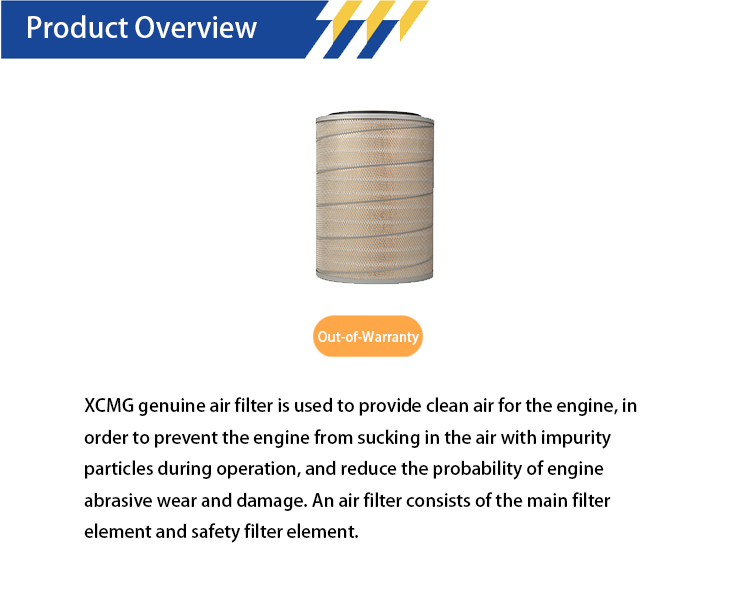 Product Overview

Out-of-Warranty

XCMG genuine air filter is used to provide clean air for the engine, in order to prevent the engine from sucking in the air with impurity particles during operation, and reduce the probability of engine abrasive wear and damage. An air filter consists of the main filter element and safety filter element.